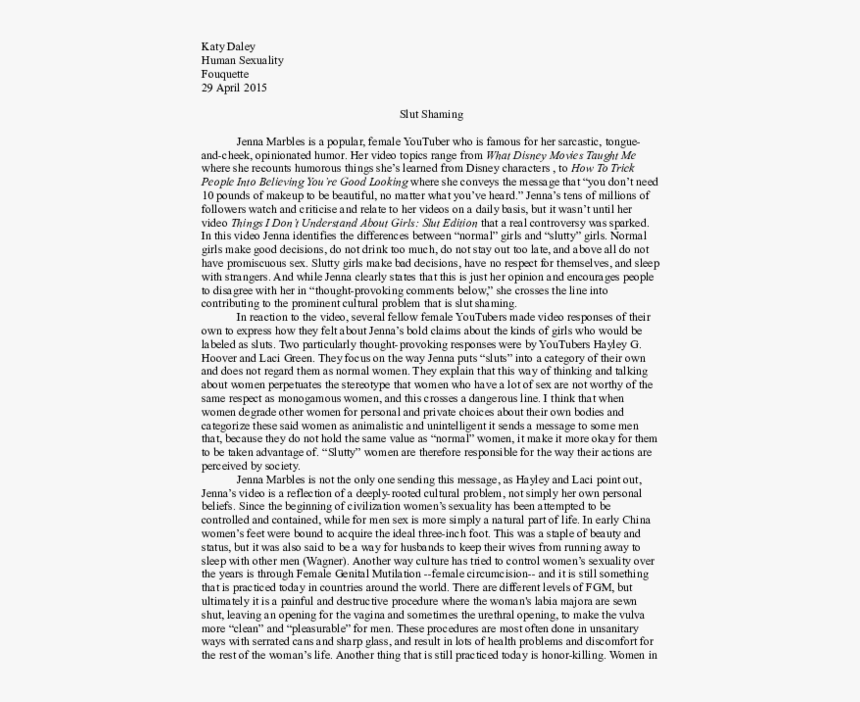 Katy Daley
Human Sexuality
Fouquette
29 April 2015

Slut Shaming

Jenna Marbles is a popular, female YouTuber who is famous for her sarcastic, tongue-and-cheek, opinionated humor. Her video topics range from What Disney Movies Taught Me where she recounts humorous things she's learned from Disney characters , to How To Trick People Into Believing You're Good Looking where she conveys the message that "you don't need 10 pounds of makeup to be beautiful, no matter what you've heard." Jenna's tens of millions of followers watch and criticise and relate to her videos on a daily basis, but it wasn't until her video Things I Don't Understand About Girls: Slut Edition that a real controversy was sparked. In this video Jenna identifies the differences between "normal" girls and "slutty" girls. Normal girls make good decisions, do not drink too much, do not stay out too late, and above all do not have promiscuous sex. Slutty girls make bad decisions, have no respect for themselves, and sleep with strangers. And while Jenna clearly states that this is just her opinion and encourages people to disagree with her in "thought-provoking comments below," she crosses the line into contributing to the prominent cultural problem that is slut shaming.

In reaction to the video, several fellow female YouTubers made video responses of their own to express how they felt about Jenna's bold claims about the kinds of girls who would be labeled as sluts. Two particularly thought-provoking responses were by YouTubers Hayley G. Hoover and Laci Green. They focus on the way Jenna puts "sluts" into a category of their own and does not regard them as normal women. They explain that this way of thinking and talking about women perpetuates the stereotype that women who have a lot of sex are not worthy of the same respect as monogamous women, and this crosses a dangerous line. I think that when women degrade other women for personal and private choices about their own bodies and categorize these said women as animalistic and unintelligent it sends a message to some men that, because they do not hold the same value as "normal" women, it make it more okay for them to be taken advantage of. "Slutty" women are therefore responsible for the way their actions are perceived by society.

Jenna Marbles is not the only one sending this message, as Hayley and Laci point out, Jenna's video is a reflection of a deeply-rooted cultural problem, not simply her own personal beliefs. Since the beginning of civilization women's sexuality has been attempted to be controlled and contained, while for men sex is more simply a natural part of life. In early China women's feet were bound to acquire the ideal three-inch foot. This was a staple of beauty and status, but it was also said to be a way for husbands to keep their wives from running away to sleep with other men (Wagner). Another way culture has tried to control women's sexuality over the years is through Female Genital Mutilation --female circumcision-- and it is still something that is practiced today in countries around the world. There are different levels of FGM, but ultimately it is a painful and destructive procedure where the woman's labia majora are sewn shut, leaving an opening for the vagina and sometimes the urethral opening, to make the vulva more "clean" and "pleasurable" for men. These procedures are most often done in unsanitary ways with serrated cans and sharp glass, and result in lots of health problems and discomfort for the rest of the woman's life. Another thing that is still practiced today is honor-killing. Women in